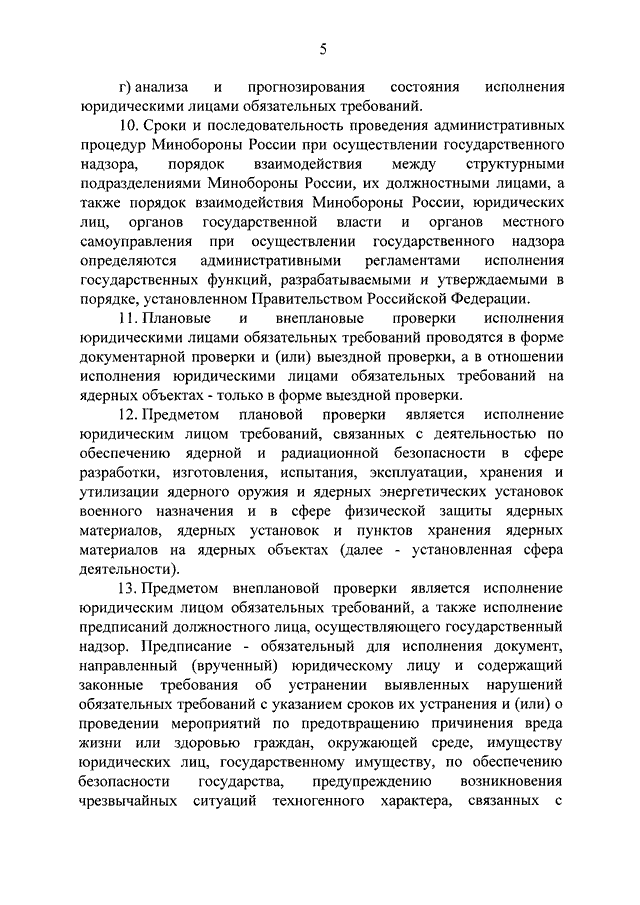 5

г) анализа и прогнозирования состояния исполнения юридическими лицами обязательных требований.

10. Сроки и последовательность проведения административных процедур Минобороны России при осуществлении государственного надзора, порядок взаимодействия между структурными подразделениями Минобороны России, их должностными лицами, а также порядок взаимодействия Минобороны России, юридических лиц, органов государственной власти и органов местного самоуправления при осуществлении государственного надзора определяются административными регламентами исполнения государственных функций, разрабатываемыми и утверждаемыми в порядке, установленном Правительством Российской Федерации.

11. Плановые и внеплановые проверки исполнения юридическими лицами обязательных требований проводятся в форме документарной проверки и (или) выездной проверки, а в отношении исполнения юридическими лицами обязательных требований на ядерных объектах - только в форме выездной проверки.

12. Предметом плановой проверки является исполнение юридическим лицом требований, связанных с деятельностью по обеспечению ядерной и радиационной безопасности в сфере разработки, изготовления, испытания, эксплуатации, хранения и утилизации ядерного оружия и ядерных энергетических установок военного назначения и в сфере физической защиты ядерных материалов, ядерных установок и пунктов хранения ядерных материалов на ядерных объектах (далее - установленная сфера деятельности).

13. Предметом внеплановой проверки является исполнение юридическим лицом обязательных требований, а также исполнение предписаний должностного лица, осуществляющего государственный надзор. Предписание - обязательный для исполнения документ, направленный (врученный) юридическому лицу и содержащий законные требования об устранении выявленных нарушений обязательных требований с указанием сроков их устранения и (или) о проведении мероприятий по предотвращению причинения вреда жизни или здоровью граждан, окружающей среде, имуществу юридических лиц, государственному имуществу, по обеспечению безопасности государства, предупреждению возникновения чрезвычайных ситуаций техногенного характера, связанных с